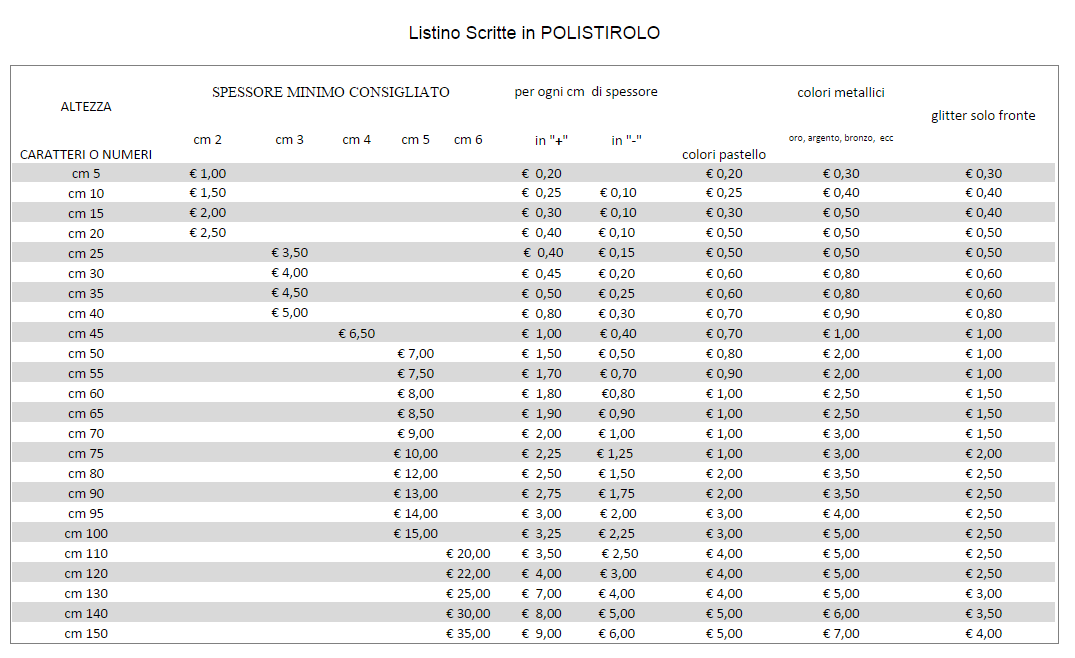 Listino Scritte in POLISTIROLO

| ALTEZZA CARATTERI O NUMERI | SPESSORE MINIMO CONSIGLIATO cm 2 | cm 3 | cm 4 | cm 5 | cm 6 | per ogni cm di spessore in "+" | in "-" | colori pastello | colori metallici oro, argento, bronzo, ecc | glitter solo fronte |
|---|---|---|---|---|---|---|---|---|---|---|
| cm 5 | € 1,00 | | | | | € 0,20 | | € 0,20 | € 0,30 | € 0,30 |
| cm 10 | € 1,50 | | | | | € 0,25 | € 0,10 | € 0,25 | € 0,40 | € 0,40 |
| cm 15 | € 2,00 | | | | | € 0,30 | € 0,10 | € 0,30 | € 0,50 | € 0,40 |
| cm 20 | € 2,50 | | | | | € 0,40 | € 0,10 | € 0,50 | € 0,50 | € 0,50 |
| cm 25 | | € 3,50 | | | | € 0,40 | € 0,15 | € 0,50 | € 0,50 | € 0,50 |
| cm 30 | | € 4,00 | | | | € 0,45 | € 0,20 | € 0,60 | € 0,80 | € 0,60 |
| cm 35 | | € 4,50 | | | | € 0,50 | € 0,25 | € 0,60 | € 0,80 | € 0,60 |
| cm 40 | | € 5,00 | | | | € 0,80 | € 0,30 | € 0,70 | € 0,90 | € 0,80 |
| cm 45 | | | € 6,50 | | | € 1,00 | € 0,40 | € 0,70 | € 1,00 | € 1,00 |
| cm 50 | | | | € 7,00 | | € 1,50 | € 0,50 | € 0,80 | € 2,00 | € 1,00 |
| cm 55 | | | | € 7,50 | | € 1,70 | € 0,70 | € 0,90 | € 2,00 | € 1,00 |
| cm 60 | | | | € 8,00 | | € 1,80 | €0,80 | € 1,00 | € 2,50 | € 1,50 |
| cm 65 | | | | € 8,50 | | € 1,90 | € 0,90 | € 1,00 | € 2,50 | € 1,50 |
| cm 70 | | | | € 9,00 | | € 2,00 | € 1,00 | € 1,00 | € 3,00 | € 1,50 |
| cm 75 | | | | € 10,00 | | € 2,25 | € 1,25 | € 1,00 | € 3,00 | € 2,00 |
| cm 80 | | | | € 12,00 | | € 2,50 | € 1,50 | € 2,00 | € 3,50 | € 2,50 |
| cm 90 | | | | € 13,00 | | € 2,75 | € 1,75 | € 2,00 | € 3,50 | € 2,50 |
| cm 95 | | | | € 14,00 | | € 3,00 | € 2,00 | € 3,00 | € 4,00 | € 2,50 |
| cm 100 | | | | € 15,00 | | € 3,25 | € 2,25 | € 3,00 | € 5,00 | € 2,50 |
| cm 110 | | | | | € 20,00 | € 3,50 | € 2,50 | € 4,00 | € 5,00 | € 2,50 |
| cm 120 | | | | | € 22,00 | € 4,00 | € 3,00 | € 4,00 | € 5,00 | € 2,50 |
| cm 130 | | | | | € 25,00 | € 7,00 | € 4,00 | € 4,00 | € 5,00 | € 3,00 |
| cm 140 | | | | | € 30,00 | € 8,00 | € 5,00 | € 5,00 | € 6,00 | € 3,50 |
| cm 150 | | | | | € 35,00 | € 9,00 | € 6,00 | € 5,00 | € 7,00 | € 4,00 |